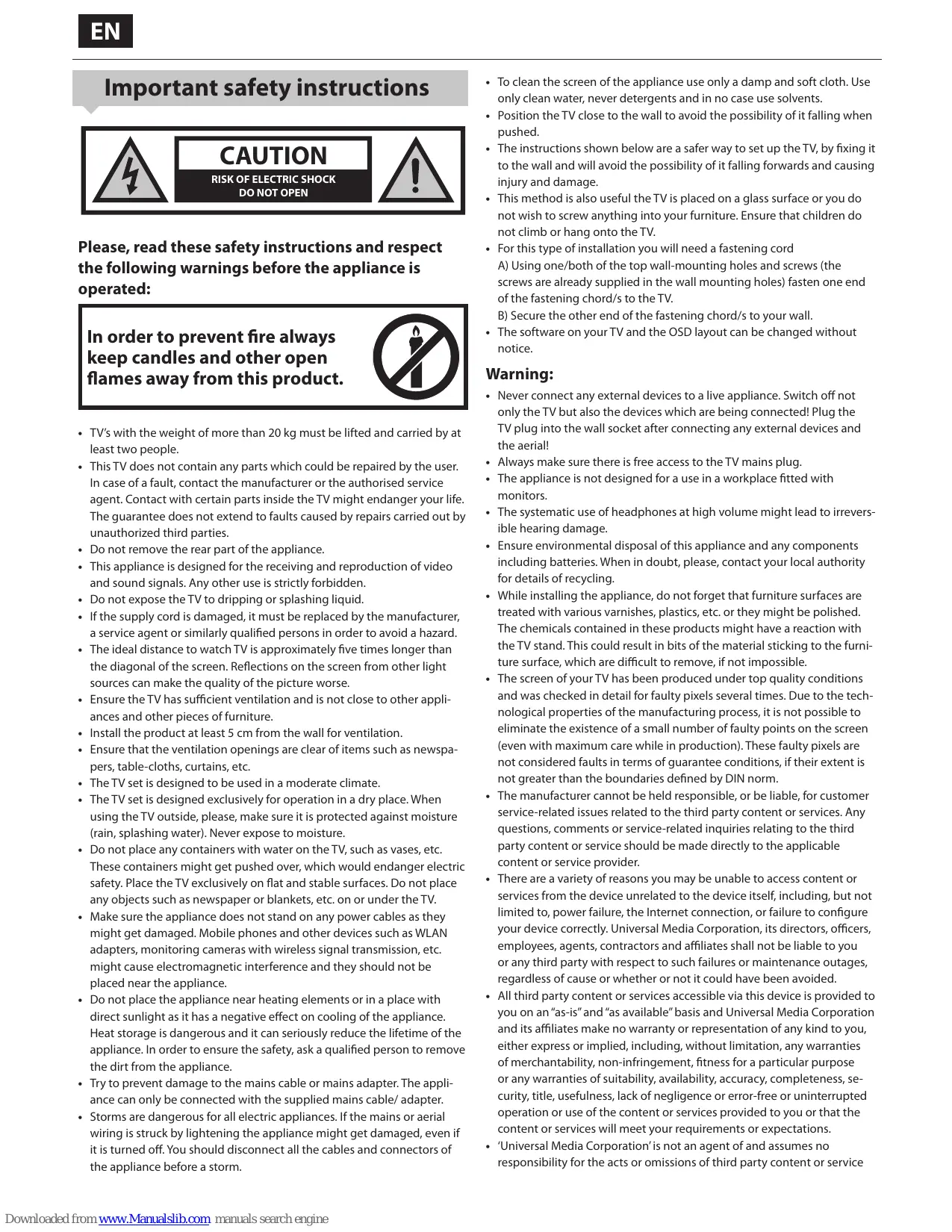 EN

Important safety instructions

CAUTION
RISK OF ELECTRIC SHOCK
DO NOT OPEN

Please, read these safety instructions and respect the following warnings before the appliance is operated:

In order to prevent fire always keep candles and other open flames away from this product.

• TV's with the weight of more than 20 kg must be lifted and carried by at least two people.
• This TV does not contain any parts which could be repaired by the user. In case of a fault, contact the manufacturer or the authorised service agent. Contact with certain parts inside the TV might endanger your life. The guarantee does not extend to faults caused by repairs carried out by unauthorized third parties.
• Do not remove the rear part of the appliance.
• This appliance is designed for the receiving and reproduction of video and sound signals. Any other use is strictly forbidden.
• Do not expose the TV to dripping or splashing liquid.
• If the supply cord is damaged, it must be replaced by the manufacturer, a service agent or similarly qualified persons in order to avoid a hazard.
• The ideal distance to watch TV is approximately five times longer than the diagonal of the screen. Reflections on the screen from other light sources can make the quality of the picture worse.
• Ensure the TV has sufficient ventilation and is not close to other appliances and other pieces of furniture.
• Install the product at least 5 cm from the wall for ventilation.
• Ensure that the ventilation openings are clear of items such as newspapers, table-cloths, curtains, etc.
• The TV set is designed to be used in a moderate climate.
• The TV set is designed exclusively for operation in a dry place. When using the TV outside, please, make sure it is protected against moisture (rain, splashing water). Never expose to moisture.
• Do not place any containers with water on the TV, such as vases, etc. These containers might get pushed over, which would endanger electric safety. Place the TV exclusively on flat and stable surfaces. Do not place any objects such as newspaper or blankets, etc. on or under the TV.
• Make sure the appliance does not stand on any power cables as they might get damaged. Mobile phones and other devices such as WLAN adapters, monitoring cameras with wireless signal transmission, etc. might cause electromagnetic interference and they should not be placed near the appliance.
• Do not place the appliance near heating elements or in a place with direct sunlight as it has a negative effect on cooling of the appliance. Heat storage is dangerous and it can seriously reduce the lifetime of the appliance. In order to ensure the safety, ask a qualified person to remove the dirt from the appliance.
• Try to prevent damage to the mains cable or mains adapter. The appliance can only be connected with the supplied mains cable/ adapter.
• Storms are dangerous for all electric appliances. If the mains or aerial wiring is struck by lightening the appliance might get damaged, even if it is turned off. You should disconnect all the cables and connectors of the appliance before a storm.
• To clean the screen of the appliance use only a damp and soft cloth. Use only clean water, never detergents and in no case use solvents.
• Position the TV close to the wall to avoid the possibility of it falling when pushed.
• The instructions shown below are a safer way to set up the TV, by fixing it to the wall and will avoid the possibility of it falling forwards and causing injury and damage.
• This method is also useful the TV is placed on a glass surface or you do not wish to screw anything into your furniture. Ensure that children do not climb or hang onto the TV.
• For this type of installation you will need a fastening cord
A) Using one/both of the top wall-mounting holes and screws (the screws are already supplied in the wall mounting holes) fasten one end of the fastening chord/s to the TV.
B) Secure the other end of the fastening chord/s to your wall.
• The software on your TV and the OSD layout can be changed without notice.

Warning:
• Never connect any external devices to a live appliance. Switch off not only the TV but also the devices which are being connected! Plug the TV plug into the wall socket after connecting any external devices and the aerial!
• Always make sure there is free access to the TV mains plug.
• The appliance is not designed for a use in a workplace fitted with monitors.
• The systematic use of headphones at high volume might lead to irreversible hearing damage.
• Ensure environmental disposal of this appliance and any components including batteries. When in doubt, please, contact your local authority for details of recycling.
• While installing the appliance, do not forget that furniture surfaces are treated with various varnishes, plastics, etc. or they might be polished. The chemicals contained in these products might have a reaction with the TV stand. This could result in bits of the material sticking to the furniture surface, which are difficult to remove, if not impossible.
• The screen of your TV has been produced under top quality conditions and was checked in detail for faulty pixels several times. Due to the technological properties of the manufacturing process, it is not possible to eliminate the existence of a small number of faulty points on the screen (even with maximum care while in production). These faulty pixels are not considered faults in terms of guarantee conditions, if their extent is not greater than the boundaries defined by DIN norm.
• The manufacturer cannot be held responsible, or be liable, for customer service-related issues related to the third party content or services. Any questions, comments or service-related inquiries relating to the third party content or service should be made directly to the applicable content or service provider.
• There are a variety of reasons you may be unable to access content or services from the device unrelated to the device itself, including, but not limited to, power failure, the Internet connection, or failure to configure your device correctly. Universal Media Corporation, its directors, officers, employees, agents, contractors and affiliates shall not be liable to you or any third party with respect to such failures or maintenance outages, regardless of cause or whether or not it could have been avoided.
• All third party content or services accessible via this device is provided to you on an "as-is" and "as available" basis and Universal Media Corporation and its affiliates make no warranty or representation of any kind to you, either express or implied, including, without limitation, any warranties of merchantability, non-infringement, fitness for a particular purpose or any warranties of suitability, availability, accuracy, completeness, security, title, usefulness, lack of negligence or error-free or uninterrupted operation or use of the content or services provided to you or that the content or services will meet your requirements or expectations.
• 'Universal Media Corporation' is not an agent of and assumes no responsibility for the acts or omissions of third party content or service

Downloaded from www.Manualslib.com manuals search engine